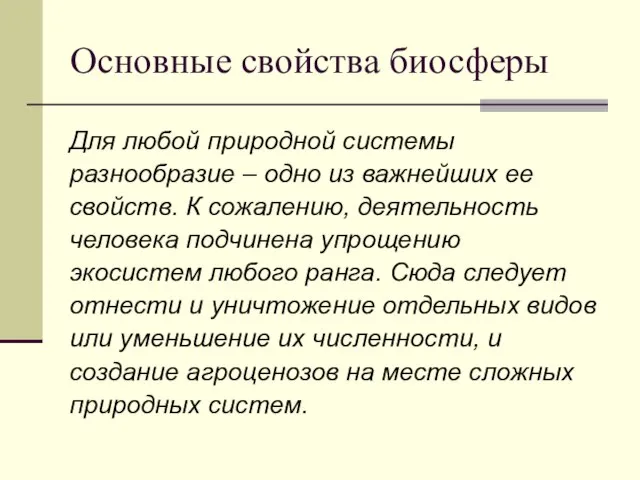 Основные свойства биосферы

Для любой природной системы разнообразие – одно из важнейших ее свойств. К сожалению, деятельность человека подчинена упрощению экосистем любого ранга. Сюда следует отнести и уничтожение отдельных видов или уменьшение их численности, и создание агроценозов на месте сложных природных систем.